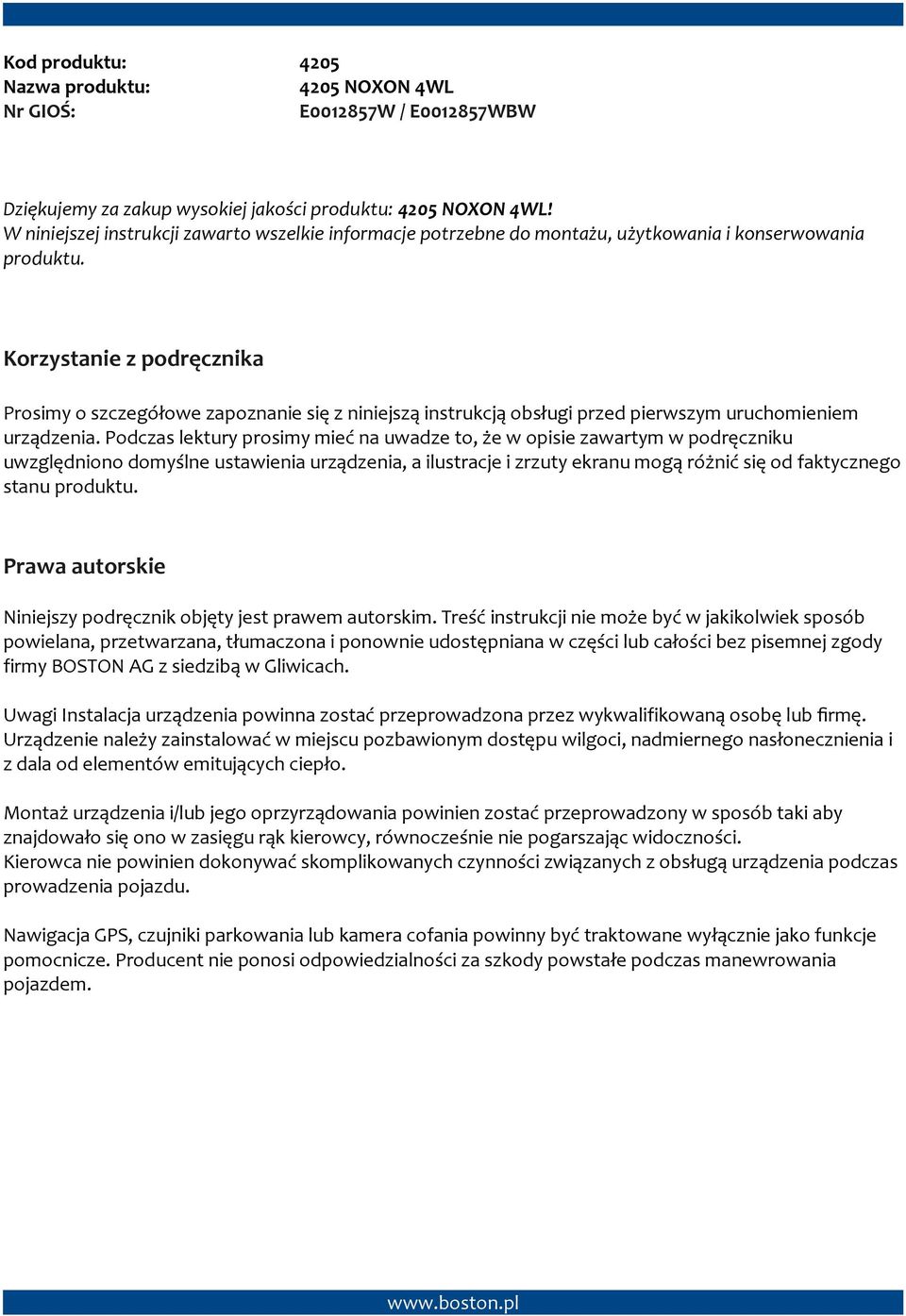 Kod produktu: 4205
Nazwa produktu: 4205 NOXON 4WL
Nr GIOŚ: E0012857W / E0012857WBW

Dziękujemy za zakup wysokiej jakości produktu: 4205 NOXON 4WL!
W niniejszej instrukcji zawarto wszelkie informacje potrzebne do montażu, użytkowania i konserwowania produktu.

Korzystanie z podręcznika

Prosimy o szczegółowe zapoznanie się z niniejszą instrukcją obsługi przed pierwszym uruchomieniem urządzenia. Podczas lektury prosimy mieć na uwadze to, że w opisie zawartym w podręczniku uwzględniono domyślne ustawienia urządzenia, a ilustracje i zrzuty ekranu mogą różnić się od faktycznego stanu produktu.

Prawa autorskie

Niniejszy podręcznik objęty jest prawem autorskim. Treść instrukcji nie może być w jakikolwiek sposób powielana, przetwarzana, tłumaczona i ponownie udostępniana w części lub całości bez pisemnej zgody firmy BOSTON AG z siedzibą w Gliwicach.

Uwagi Instalacja urządzenia powinna zostać przeprowadzona przez wykwalifikowaną osobę lub firmę. Urządzenie należy zainstalować w miejscu pozbawionym dostępu wilgoci, nadmiernego nasłonecznienia i z dala od elementów emitujących ciepło.

Montaż urządzenia i/lub jego oprzyrządowania powinien zostać przeprowadzony w sposób taki aby znajdowało się ono w zasięgu rąk kierowcy, równocześnie nie pogarszając widoczności.
Kierowca nie powinien dokonywać skomplikowanych czynności związanych z obsługą urządzenia podczas prowadzenia pojazdu.

Nawigacja GPS, czujniki parkowania lub kamera cofania powinny być traktowane wyłącznie jako funkcje pomocnicze. Producent nie ponosi odpowiedzialności za szkody powstałe podczas manewrowania pojazdem.

www.boston.pl